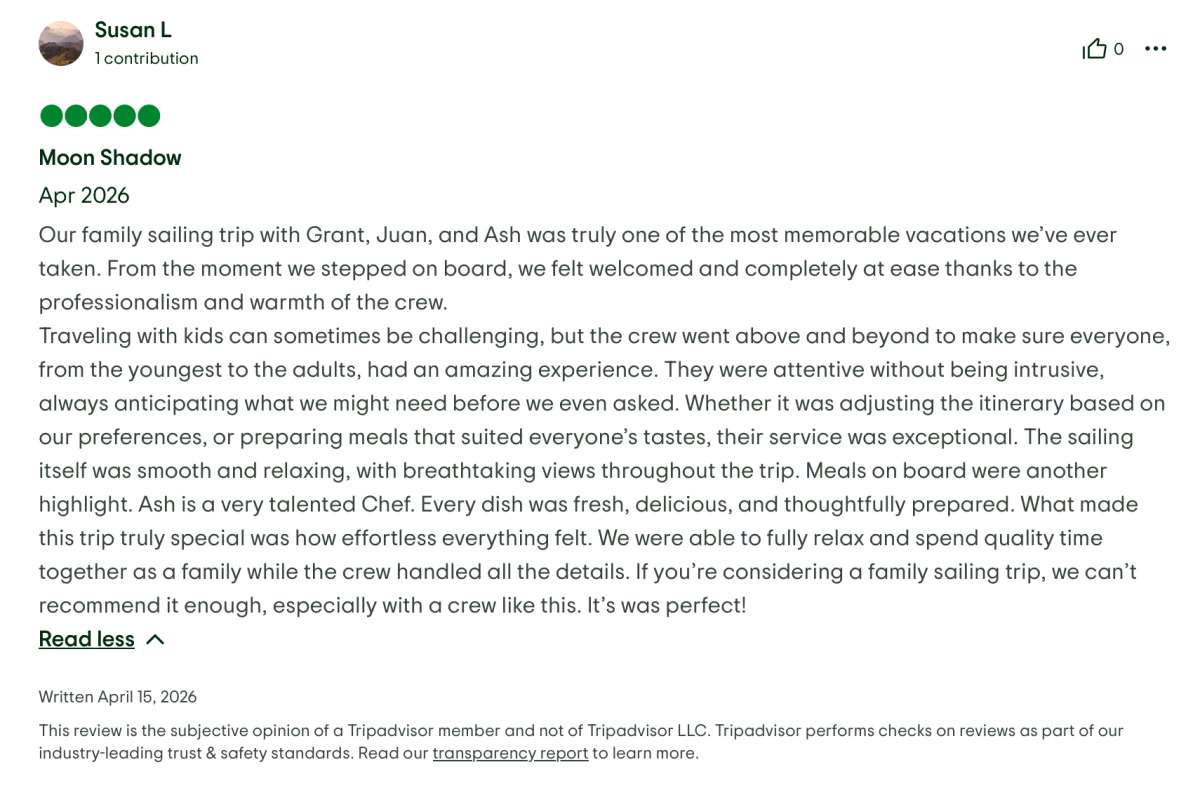 Susan L
1 contribution

0

Moon Shadow

Apr 2026

Our family sailing trip with Grant, Juan, and Ash was truly one of the most memorable vacations we've ever taken. From the moment we stepped on board, we felt welcomed and completely at ease thanks to the professionalism and warmth of the crew.
Traveling with kids can sometimes be challenging, but the crew went above and beyond to make sure everyone, from the youngest to the adults, had an amazing experience. They were attentive without being intrusive, always anticipating what we might need before we even asked. Whether it was adjusting the itinerary based on our preferences, or preparing meals that suited everyone's tastes, their service was exceptional. The sailing itself was smooth and relaxing, with breathtaking views throughout the trip. Meals on board were another highlight. Ash is a very talented Chef. Every dish was fresh, delicious, and thoughtfully prepared. What made this trip truly special was how effortless everything felt. We were able to fully relax and spend quality time together as a family while the crew handled all the details. If you're considering a family sailing trip, we can't recommend it enough, especially with a crew like this. It's was perfect!

Read less

Written April 15, 2026

This review is the subjective opinion of a Tripadvisor member and not of Tripadvisor LLC. Tripadvisor performs checks on reviews as part of our industry-leading trust & safety standards. Read our transparency report to learn more.